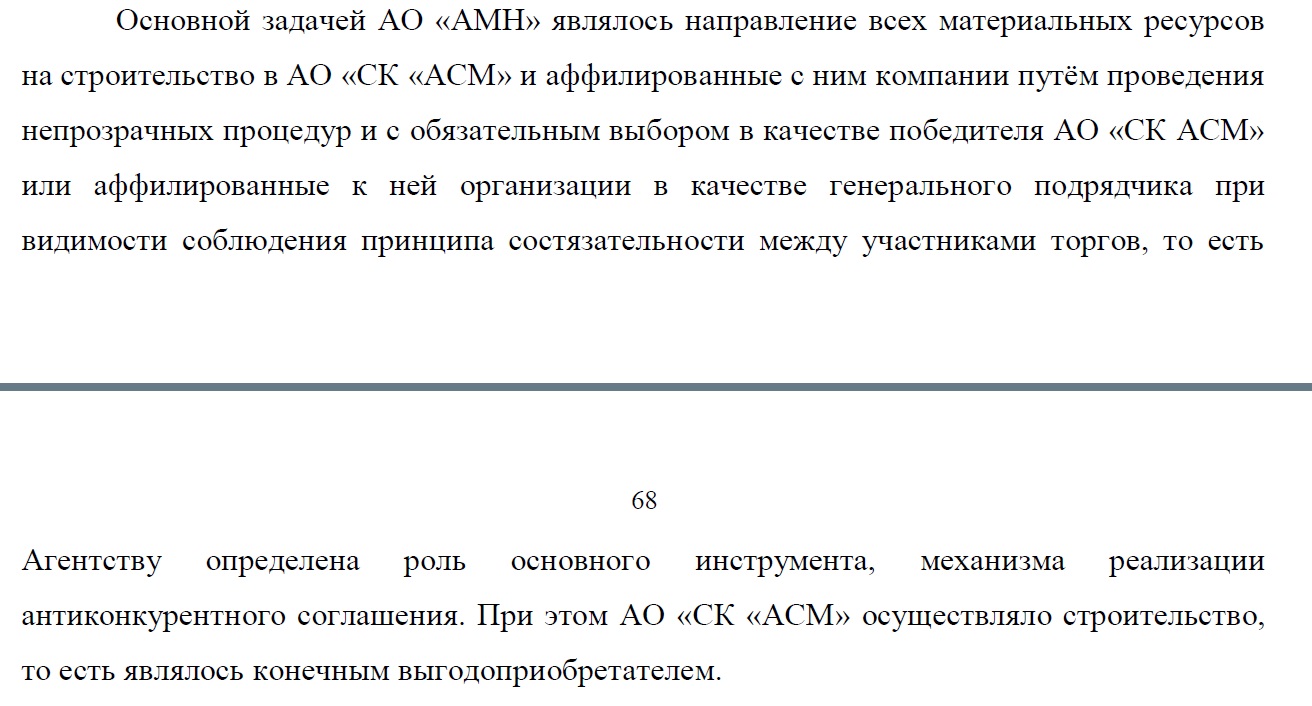 Основной задачей АО «АМН» являлось направление всех материальных ресурсов на строительство в АО «СК «АСМ» и аффилированные с ним компании путём проведения непрозрачных процедур и с обязательным выбором в качестве победителя АО «СК АСМ» или аффилированные к ней организации в качестве генерального подрядчика при видимости соблюдения принципа состязательности между участниками торгов, то есть

68

Агентству определена роль основного инструмента, механизма реализации антиконкурентного соглашения. При этом АО «СК «АСМ» осуществляло строительство, то есть являлось конечным выгодоприобретателем.